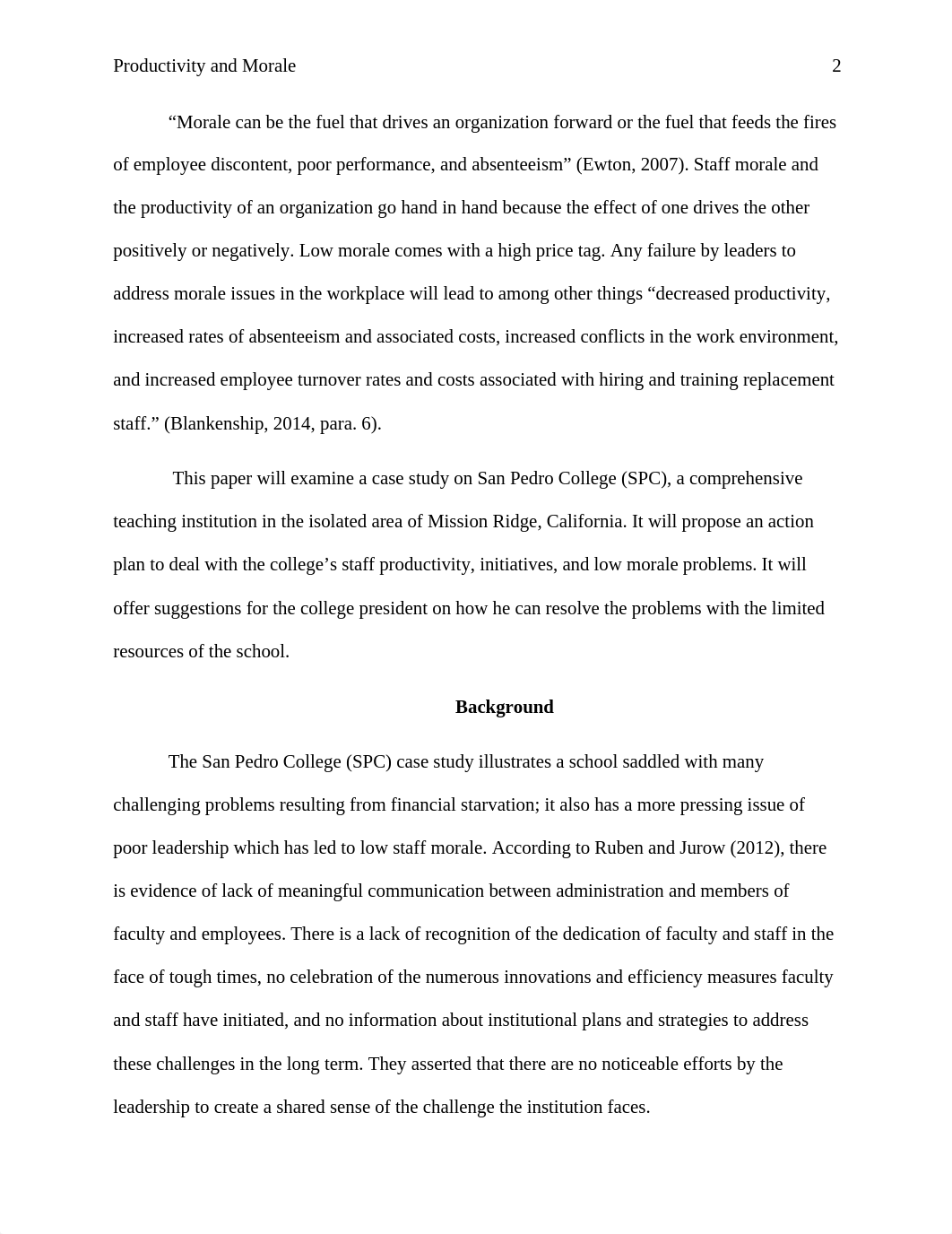 Productivity and Morale 2

“Morale can be the fuel that drives an organization forward or the fuel that feeds the fires of employee discontent, poor performance, and absenteeism” (Ewton, 2007). Staff morale and the productivity of an organization go hand in hand because the effect of one drives the other positively or negatively. Low morale comes with a high price tag. Any failure by leaders to address morale issues in the workplace will lead to among other things “decreased productivity, increased rates of absenteeism and associated costs, increased conflicts in the work environment, and increased employee turnover rates and costs associated with hiring and training replacement staff.” (Blankenship, 2014, para. 6).

This paper will examine a case study on San Pedro College (SPC), a comprehensive teaching institution in the isolated area of Mission Ridge, California. It will propose an action plan to deal with the college’s staff productivity, initiatives, and low morale problems. It will offer suggestions for the college president on how he can resolve the problems with the limited resources of the school.

Background

The San Pedro College (SPC) case study illustrates a school saddled with many challenging problems resulting from financial starvation; it also has a more pressing issue of poor leadership which has led to low staff morale. According to Ruben and Jurow (2012), there is evidence of lack of meaningful communication between administration and members of faculty and employees. There is a lack of recognition of the dedication of faculty and staff in the face of tough times, no celebration of the numerous innovations and efficiency measures faculty and staff have initiated, and no information about institutional plans and strategies to address these challenges in the long term. They asserted that there are no noticeable efforts by the leadership to create a shared sense of the challenge the institution faces.